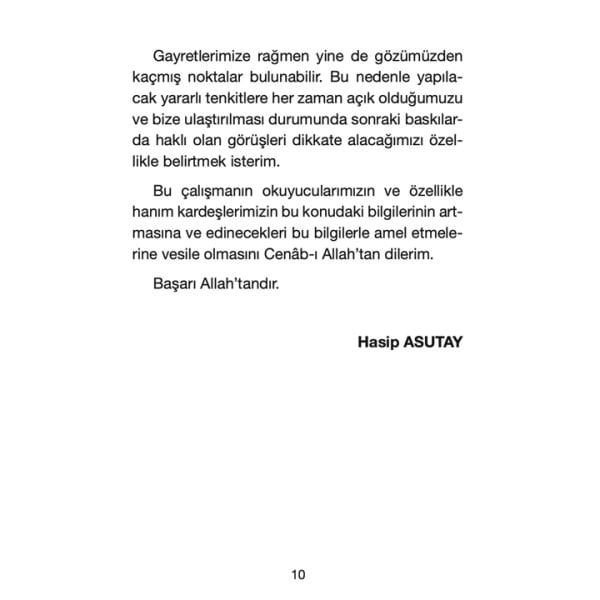 Gayretlerimize rağmen yine de gözümüzden kaçmış noktalar bulunabilir. Bu nedenle yapılacak yararlı tenkitlere her zaman açık olduğumuzu ve bize ulaştırılması durumunda sonraki baskılarda haklı olan görüşleri dikkate alacağımızı özellikle belirtmek isterim.

Bu çalışmanın okuyucularımızın ve özellikle hanım kardeşlerimizin bu konudaki bilgilerinin artmasına ve edinecekleri bu bilgilerle amel etmelerine vesile olmasını Cenâb-ı Allah'tan dilerim.

Başarı Allah'tandır.

Hasip ASUTAY

10